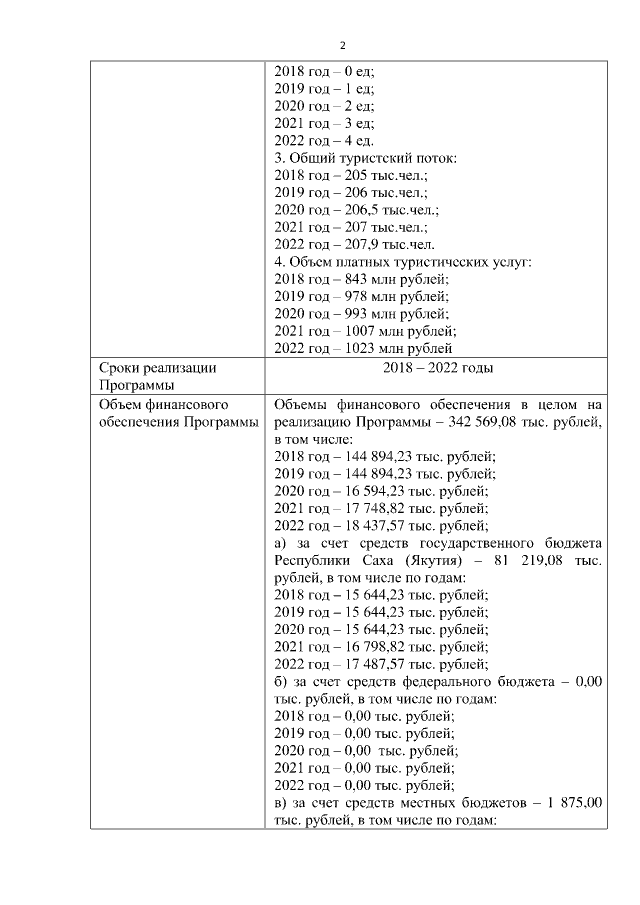 2

| | |
|---|---|
| | 2018 год – 0 ед;<br>2019 год – 1 ед;<br>2020 год – 2 ед;<br>2021 год – 3 ед;<br>2022 год – 4 ед.<br>3. Общий туристский поток:<br>2018 год – 205 тыс.чел.;<br>2019 год – 206 тыс.чел.;<br>2020 год – 206,5 тыс.чел.;<br>2021 год – 207 тыс.чел.;<br>2022 год – 207,9 тыс.чел.<br>4. Объем платных туристических услуг:<br>2018 год – 843 млн рублей;<br>2019 год – 978 млн рублей;<br>2020 год – 993 млн рублей;<br>2021 год – 1007 млн рублей;<br>2022 год – 1023 млн рублей |
| Сроки реализации Программы | 2018 – 2022 годы |
| Объем финансового обеспечения Программы | Объемы финансового обеспечения в целом на реализацию Программы – 342 569,08 тыс. рублей, в том числе:<br>2018 год – 144 894,23 тыс. рублей;<br>2019 год – 144 894,23 тыс. рублей;<br>2020 год – 16 594,23 тыс. рублей;<br>2021 год – 17 748,82 тыс. рублей;<br>2022 год – 18 437,57 тыс. рублей;<br>а) за счет средств государственного бюджета Республики Саха (Якутия) – 81 219,08 тыс. рублей, в том числе по годам:<br>2018 год – 15 644,23 тыс. рублей;<br>2019 год – 15 644,23 тыс. рублей;<br>2020 год – 15 644,23 тыс. рублей;<br>2021 год – 16 798,82 тыс. рублей;<br>2022 год – 17 487,57 тыс. рублей;<br>б) за счет средств федерального бюджета – 0,00 тыс. рублей, в том числе по годам:<br>2018 год – 0,00 тыс. рублей;<br>2019 год – 0,00 тыс. рублей;<br>2020 год – 0,00 тыс. рублей;<br>2021 год – 0,00 тыс. рублей;<br>2022 год – 0,00 тыс. рублей;<br>в) за счет средств местных бюджетов – 1 875,00 тыс. рублей, в том числе по годам: |